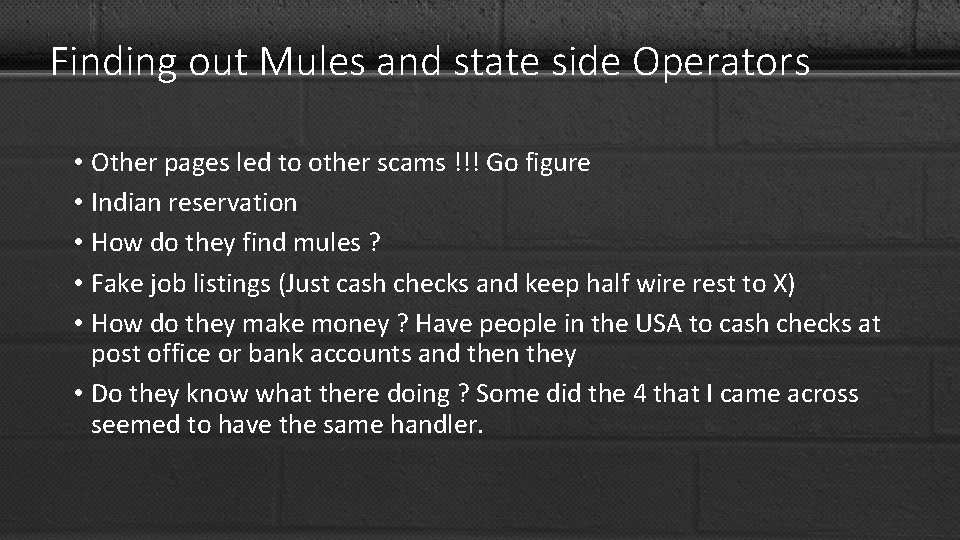 Finding out Mules and state side Operators

• Other pages led to other scams !!! Go figure
• Indian reservation
• How do they find mules ?
• Fake job listings (Just cash checks and keep half wire rest to X)
• How do they make money ? Have people in the USA to cash checks at post office or bank accounts and then they
• Do they know what there doing ? Some did the 4 that I came across seemed to have the same handler.